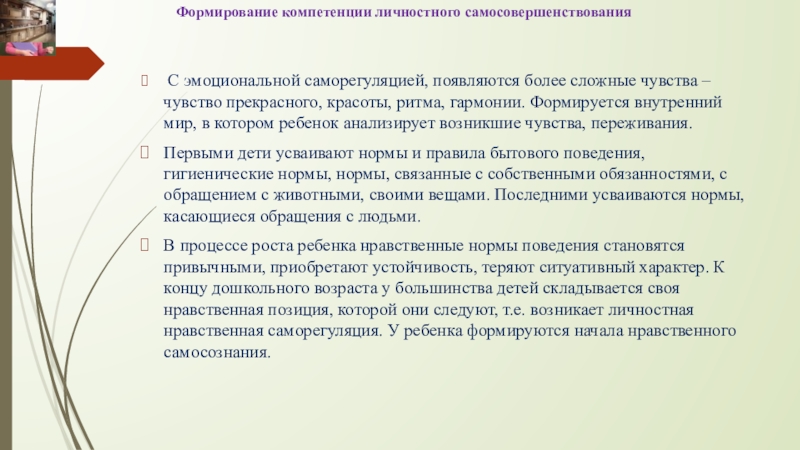 Формирование компетенции личностного самосовершенствования

С эмоциональной саморегуляцией, появляются более сложные чувства – чувство прекрасного, красоты, ритма, гармонии. Формируется внутренний мир, в котором ребенок анализирует возникшие чувства, переживания.

Первыми дети усваивают нормы и правила бытового поведения, гигиенические нормы, нормы, связанные с собственными обязанностями, с обращением с животными, своими вещами. Последними усваиваются нормы, касающиеся обращения с людьми.

В процессе роста ребенка нравственные нормы поведения становятся привычными, приобретают устойчивость, теряют ситуативный характер. К концу дошкольного возраста у большинства детей складывается своя нравственная позиция, которой они следуют, т.е. возникает личностная нравственная саморегуляция. У ребенка формируются начала нравственного самосознания.